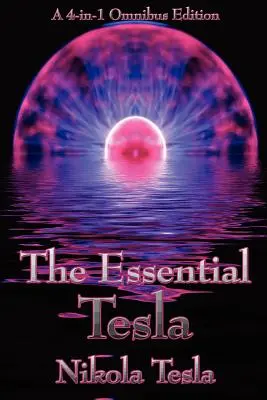 A 4-in-1 Omnibus Edition

The Essential Tesla

Nikola Tesla